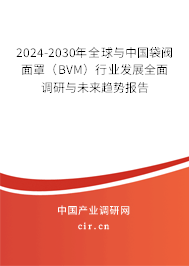 2024-2030年全球与中国袋阀面罩（BVM）行业发展全面调研与未来趋势报告

中国产业调研网
cir.cn